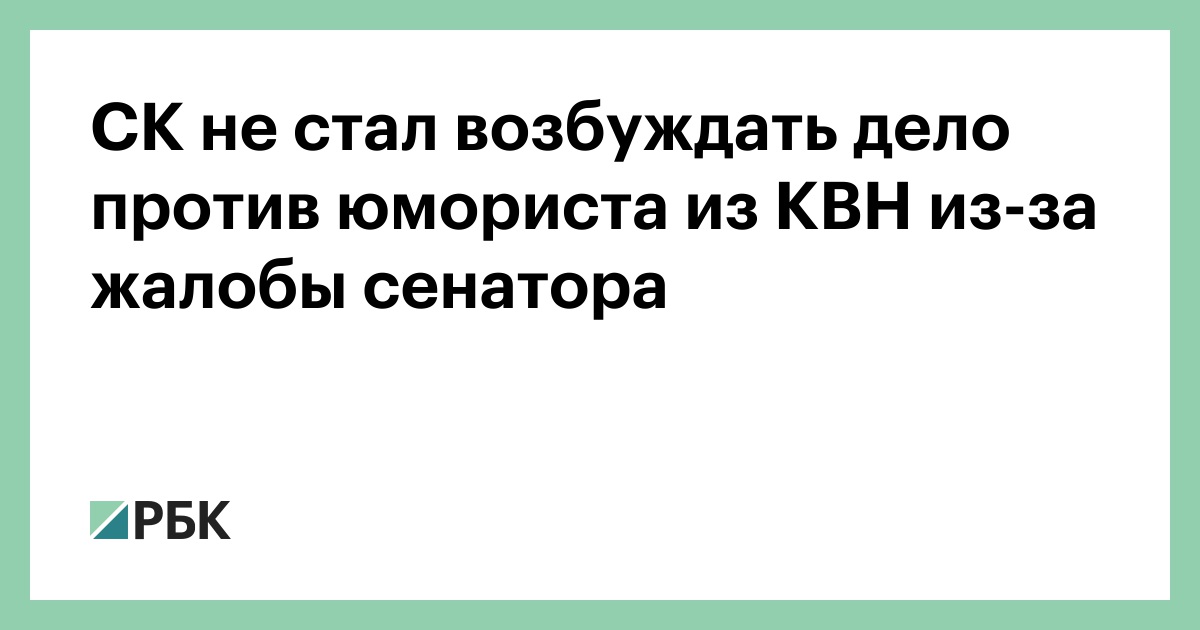 СК не стал возбуждать дело против юмориста из КВН из-за жалобы сенатора

РБК